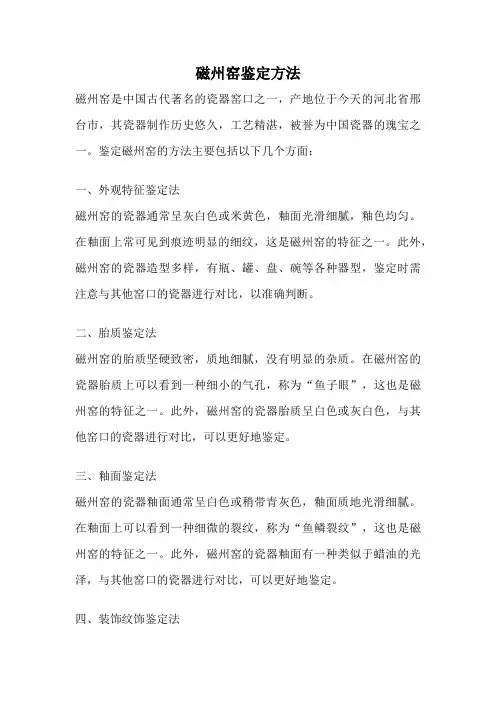 磁州窑鉴定方法

磁州窑是中国古代著名的瓷器窑口之一，产地位于今天的河北省邢台市，其瓷器制作历史悠久，工艺精湛，被誉为中国瓷器的瑰宝之一。鉴定磁州窑的方法主要包括以下几个方面：

一、外观特征鉴定法

磁州窑的瓷器通常呈灰白色或米黄色，釉面光滑细腻，釉色均匀。在釉面上常可见到痕迹明显的细纹，这是磁州窑的特征之一。此外，磁州窑的瓷器造型多样，有瓶、罐、盘、碗等各种器型，鉴定时需注意与其他窑口的瓷器进行对比，以准确判断。

二、胎质鉴定法

磁州窑的胎质坚硬致密，质地细腻，没有明显的杂质。在磁州窑的瓷器胎质上可以看到一种细小的气孔，称为“鱼子眼”，这也是磁州窑的特征之一。此外，磁州窑的瓷器胎质呈白色或灰白色，与其他窑口的瓷器进行对比，可以更好地鉴定。

三、釉面鉴定法

磁州窑的瓷器釉面通常呈白色或稍带青灰色，釉面质地光滑细腻。在釉面上可以看到一种细微的裂纹，称为“鱼鳞裂纹”，这也是磁州窑的特征之一。此外，磁州窑的瓷器釉面有一种类似于蜡油的光泽，与其他窑口的瓷器进行对比，可以更好地鉴定。

四、装饰纹饰鉴定法